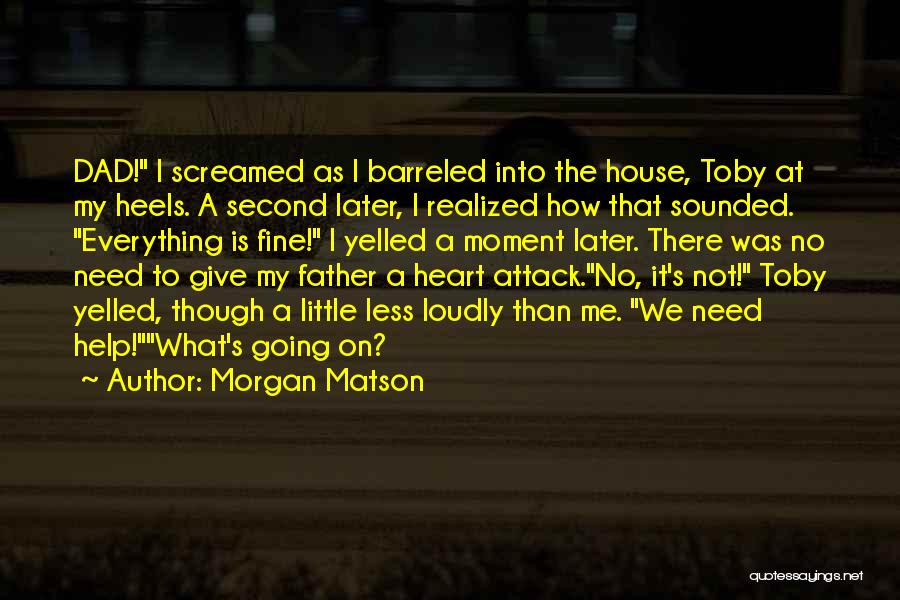 DAD!" I screamed as I barreled into the house, Toby at my heels. A second later, I realized how that sounded. "Everything is fine!" I yelled a moment later. There was no need to give my father a heart attack."No, it's not!" Toby yelled, though a little less loudly than me. "We need help!""What's going on?

~ Author: Morgan Matson

quotessayings.net